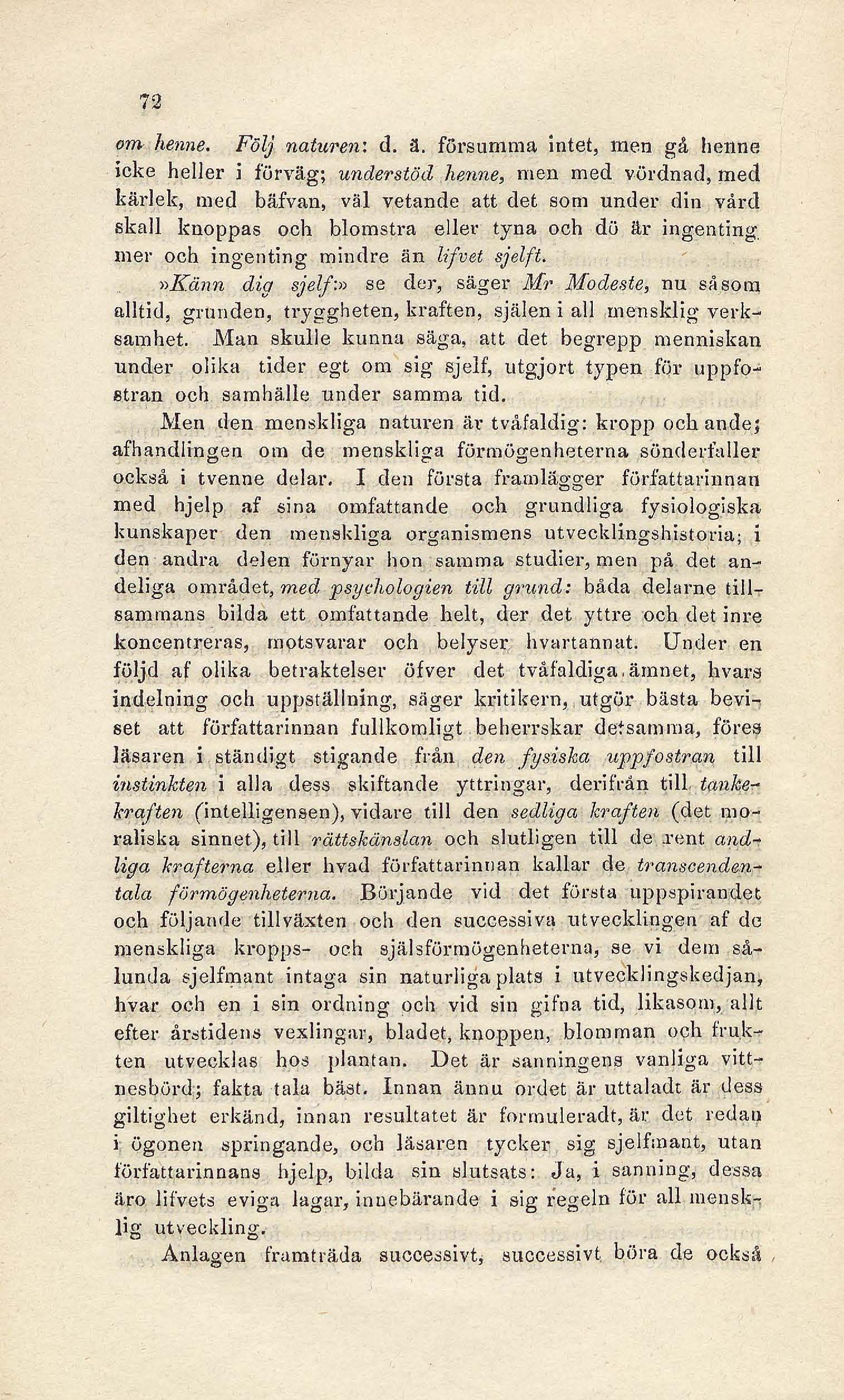 72

om henne. Följ naturen: d. ä. försumma intet, men gå henne icke heller i förväg; understöd henne, men med vördnad, med kärlek, med bäfvan, väl vetande att det som under din vård skall knoppas och blomstra eller tyna och dö är ingenting mer och ingenting mindre än lifvet sjelft.

»Känn dig sjelf:» se der, säger Mr Modeste, nu såsom alltid, grunden, tryggheten, kraften, själen i all mensklig verksamhet. Man skulle kunna säga, att det begrepp menniskan under olika tider egt om sig sjelf, utgjort typen för uppfostran och samhälle under samma tid.

Men den menskliga naturen är tvåfaldig: kropp och ande; afhandlingen om de menskliga förmögenheterna sönderfaller också i tvenne delar. I den första framlägger författarinnan med hjelp af sina omfattande och grundliga fysiologiska kunskaper den menskliga organismens utvecklingshistoria; i den andra delen förnyar hon samma studier, men på det andeliga området, med psychologien till grund: båda delarne tillsammans bilda ett omfattande helt, der det yttre och det inre koncentreras, motsvarar och belyser hvartannat. Under en följd af olika betraktelser öfver det tvåfaldiga ämnet, hvars indelning och uppställning, säger kritikern, utgör bästa beviset att författarinnan fullkomligt beherrskar detsamma, föres läsaren i ständigt stigande från den fysiska uppfostran till instinkten i alla dess skiftande yttringar, derifrån till tankekraften (intelligensen), vidare till den sedliga kraften (det moraliska sinnet), till rättskänslan och slutligen till de rent andliga krafterna eller hvad författarinnan kallar de transcendentala förmögenheterna. Börjande vid det första uppspirandet och följande tillväxten och den successiva utvecklingen af de menskliga kropps- och själsförmögenheterna, se vi dem sålunda sjelfmant intaga sin naturliga plats i utvecklingskedjan, hvar och en i sin ordning och vid sin gifna tid, likasom, allt efter årstidens vexlingar, bladet, knoppen, blomman och frukten utvecklas hos plantan. Det är sanningens vanliga vittnesbörd; fakta tala bäst. Innan ännu ordet är uttaladt är dess giltighet erkänd, innan resultatet är formuleradt, är det redan i ögonen springande, och läsaren tycker sig sjelfmant, utan författarinnans hjelp, bilda sin slutsats: Ja, i sanning, dessa äro lifvets eviga lagar, innebärande i sig regeln för all mensklig utveckling.

Anlagen framträda successivt, successivt böra de också